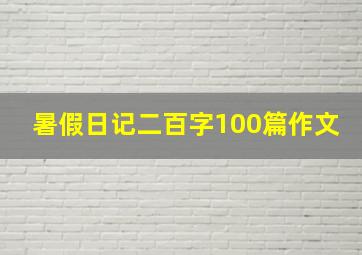 暑假日记二百字100篇作文